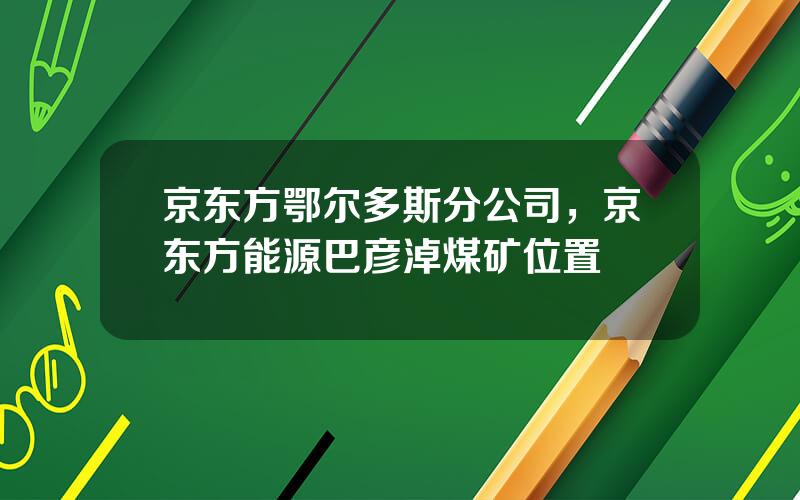 京东方鄂尔多斯分公司，京东方能源巴彦淖煤矿位置